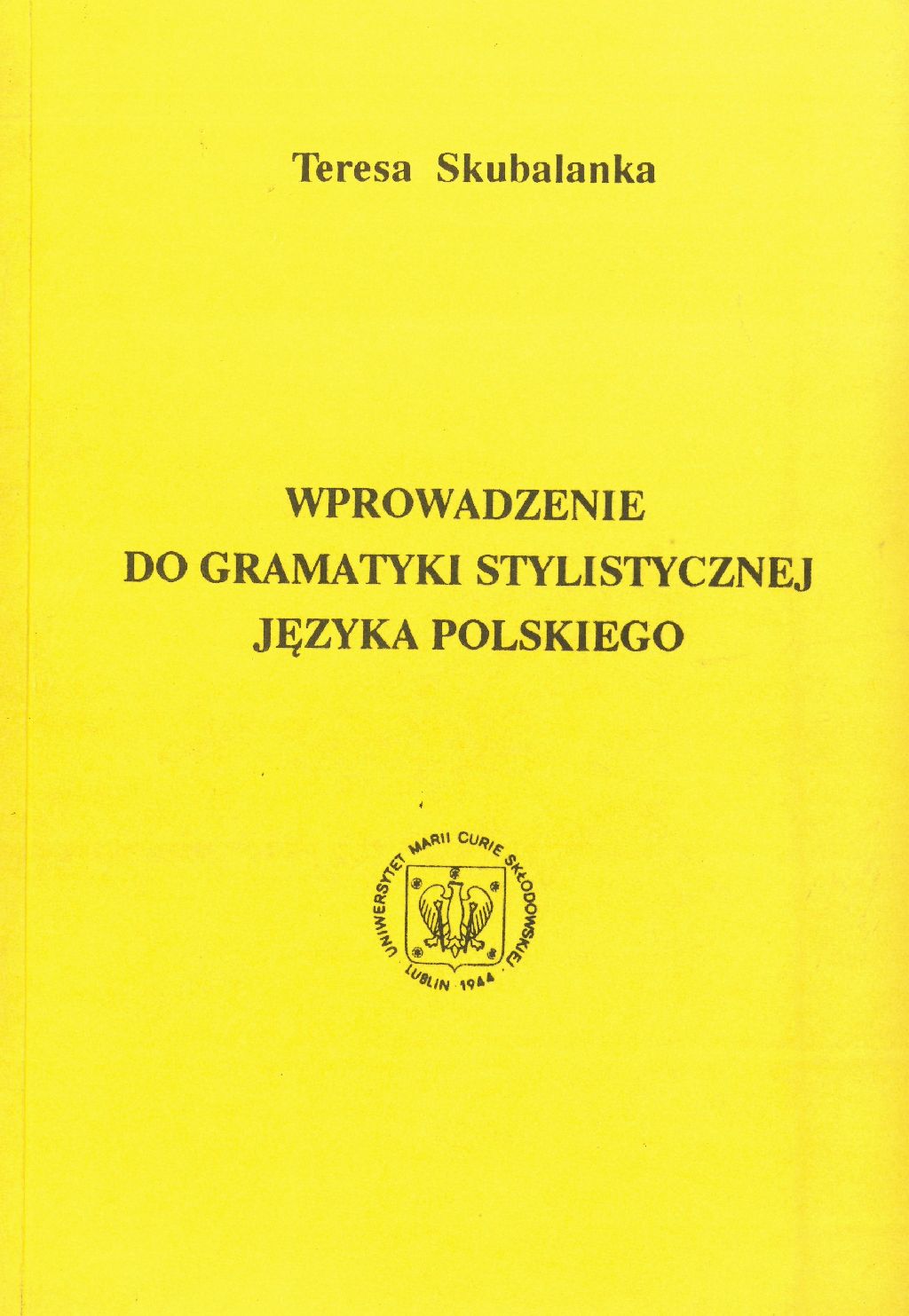 Teresa Skubalanka

WPROWADZENIE
DO GRAMATYKI STYLISTYCZNEJ
JĘZYKA POLSKIEGO

UNIWERSYTET MARII CURIE SKŁODOWSKIEJ
LUBLIN 1944